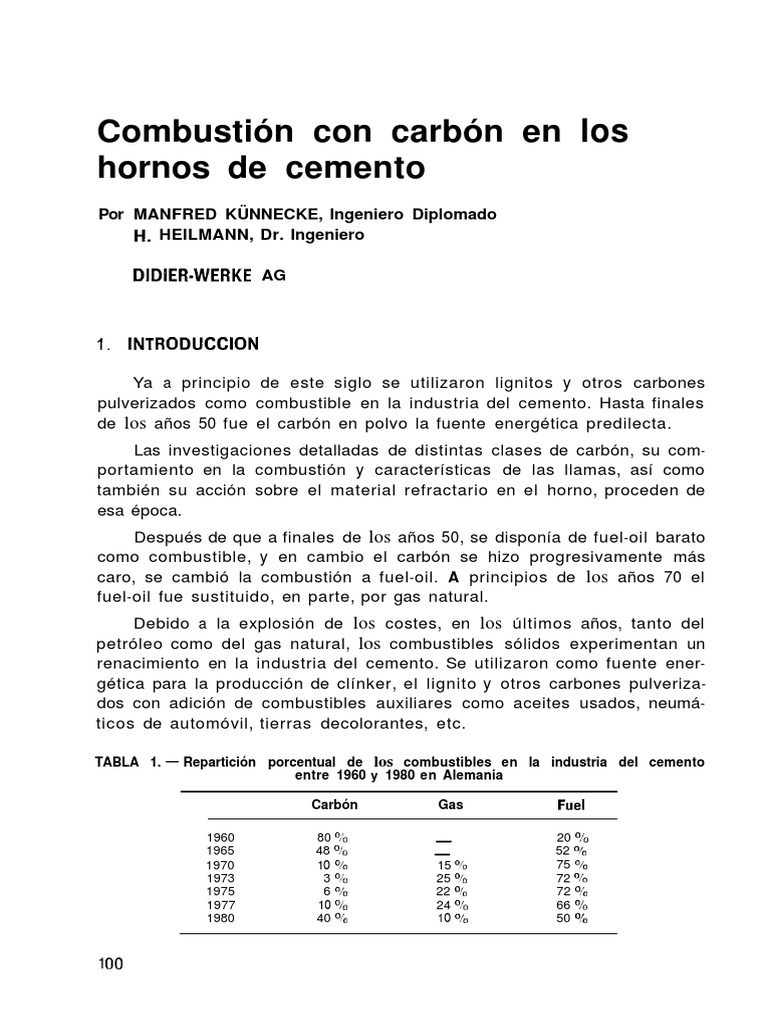 Combustión con carbón en los hornos de cemento

Por MANFRED KÜNNECKE, Ingeniero Diplomado
H. HEILMANN, Dr. Ingeniero

DIDIER-WERKE AG

1. INTRODUCCION

Ya a principio de este siglo se utilizaron lignitos y otros carbones pulverizados como combustible en la industria del cemento. Hasta finales de los años 50 fue el carbón en polvo la fuente energética predilecta.

Las investigaciones detalladas de distintas clases de carbón, su comportamiento en la combustión y características de las llamas, así como también su acción sobre el material refractario en el horno, proceden de esa época.

Después de que a finales de los años 50, se disponía de fuel-oil barato como combustible, y en cambio el carbón se hizo progresivamente más caro, se cambió la combustión a fuel-oil. A principios de los años 70 el fuel-oil fue sustituido, en parte, por gas natural.

Debido a la explosión de los costes, en los últimos años, tanto del petróleo como del gas natural, los combustibles sólidos experimentan un renacimiento en la industria del cemento. Se utilizaron como fuente energética para la producción de clínker, el lignito y otros carbones pulverizados con adición de combustibles auxiliares como aceites usados, neumáticos de automóvil, tierras decolorantes, etc.

TABLA 1. — Repartición porcentual de los combustibles en la industria del cemento entre 1960 y 1980 en Alemania

| | Carbón | Gas | Fuel |
|---|---|---|---|
| 1960 | 80 % | — | 20 % |
| 1965 | 48 % | — | 52 % |
| 1970 | 10 % | 15 % | 75 % |
| 1973 | 3 % | 25 % | 72 % |
| 1975 | 6 % | 22 % | 72 % |
| 1977 | 10 % | 24 % | 66 % |
| 1980 | 40 % | 10 % | 50 % |

100